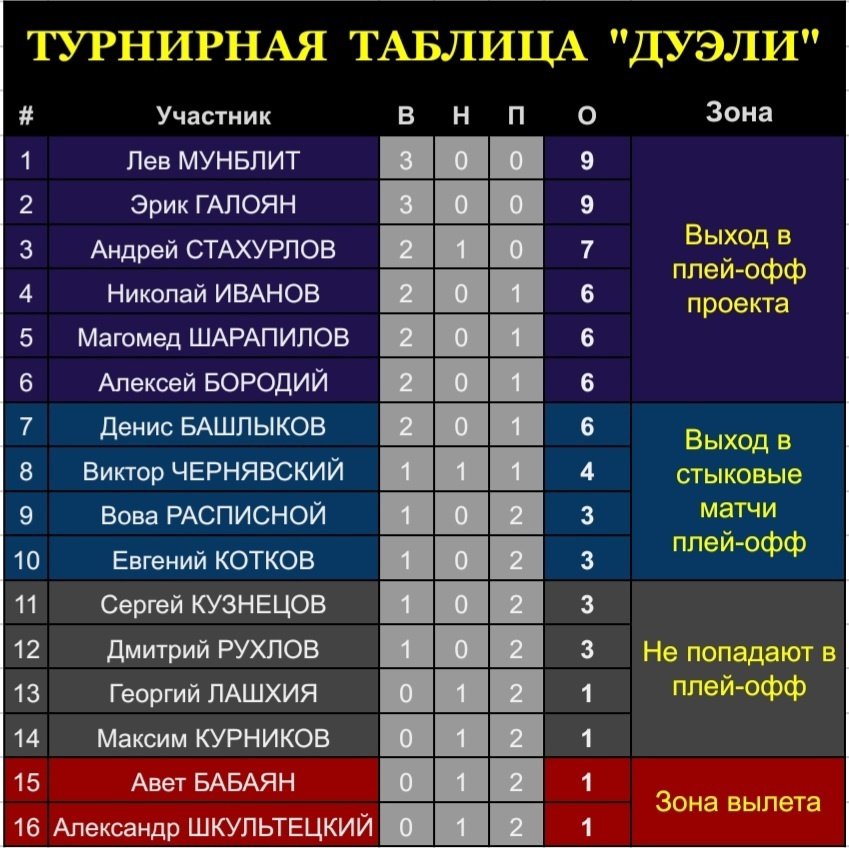 ТУРНИРНАЯ ТАБЛИЦА "ДУЭЛИ"

| # | Участник | В | Н | П | О | Зона |
|---|---|---|---|---|---|---|
| 1 | Лев МУНБЛИТ | 3 | 0 | 0 | 9 | Выход в плей-офф проекта |
| 2 | Эрик ГАЛОЯН | 3 | 0 | 0 | 9 | |
| 3 | Андрей СТАХУРЛОВ | 2 | 1 | 0 | 7 | |
| 4 | Николай ИВАНОВ | 2 | 0 | 1 | 6 | |
| 5 | Магомед ШАРАПИЛОВ | 2 | 0 | 1 | 6 | |
| 6 | Алексей БОРОДИЙ | 2 | 0 | 1 | 6 | |
| 7 | Денис БАШЛЫКОВ | 2 | 0 | 1 | 6 | Выход в стыковые матчи плей-офф |
| 8 | Виктор ЧЕРНЯВСКИЙ | 1 | 1 | 1 | 4 | |
| 9 | Вова РАСПИСНОЙ | 1 | 0 | 2 | 3 | |
| 10 | Евгений КОТКОВ | 1 | 0 | 2 | 3 | |
| 11 | Сергей КУЗНЕЦОВ | 1 | 0 | 2 | 3 | Не попадают в плей-офф |
| 12 | Дмитрий РУХЛОВ | 1 | 0 | 2 | 3 | |
| 13 | Георгий ЛАШХИЯ | 0 | 1 | 2 | 1 | |
| 14 | Максим КУРНИКОВ | 0 | 1 | 2 | 1 | |
| 15 | Авет БАБАЯН | 0 | 1 | 2 | 1 | Зона вылета |
| 16 | Александр ШКУЛЬТЕЦКИЙ | 0 | 1 | 2 | 1 | |